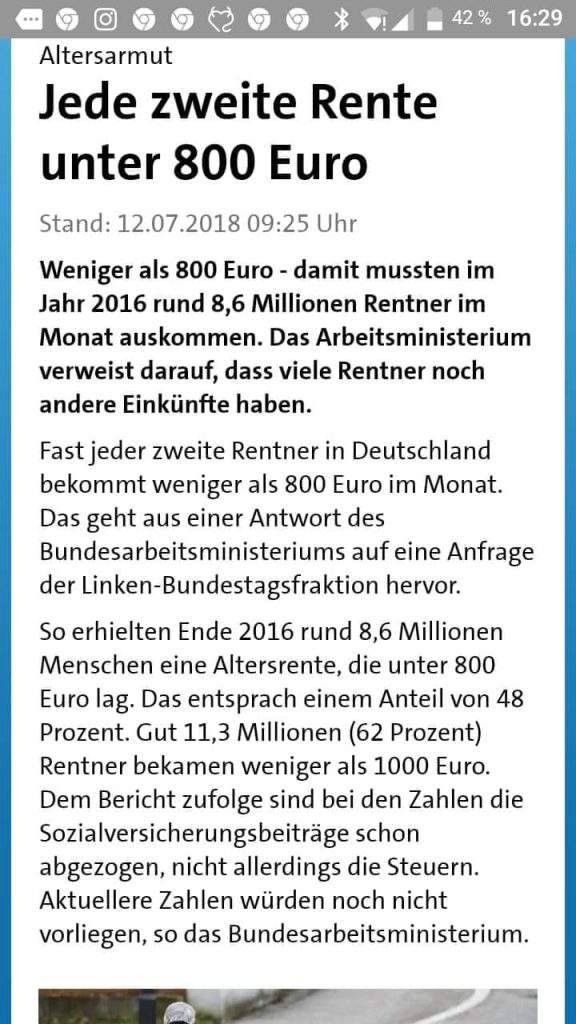 42 % 16:29

Altersarmut

Jede zweite Rente unter 800 Euro

Stand: 12.07.2018 09:25 Uhr

Weniger als 800 Euro - damit mussten im Jahr 2016 rund 8,6 Millionen Rentner im Monat auskommen. Das Arbeitsministerium verweist darauf, dass viele Rentner noch andere Einkünfte haben.

Fast jeder zweite Rentner in Deutschland bekommt weniger als 800 Euro im Monat. Das geht aus einer Antwort des Bundesarbeitsministeriums auf eine Anfrage der Linken-Bundestagsfraktion hervor.

So erhielten Ende 2016 rund 8,6 Millionen Menschen eine Altersrente, die unter 800 Euro lag. Das entsprach einem Anteil von 48 Prozent. Gut 11,3 Millionen (62 Prozent) Rentner bekamen weniger als 1000 Euro. Dem Bericht zufolge sind bei den Zahlen die Sozialversicherungsbeiträge schon abgezogen, nicht allerdings die Steuern. Aktuellere Zahlen würden noch nicht vorliegen, so das Bundesarbeitsministerium.